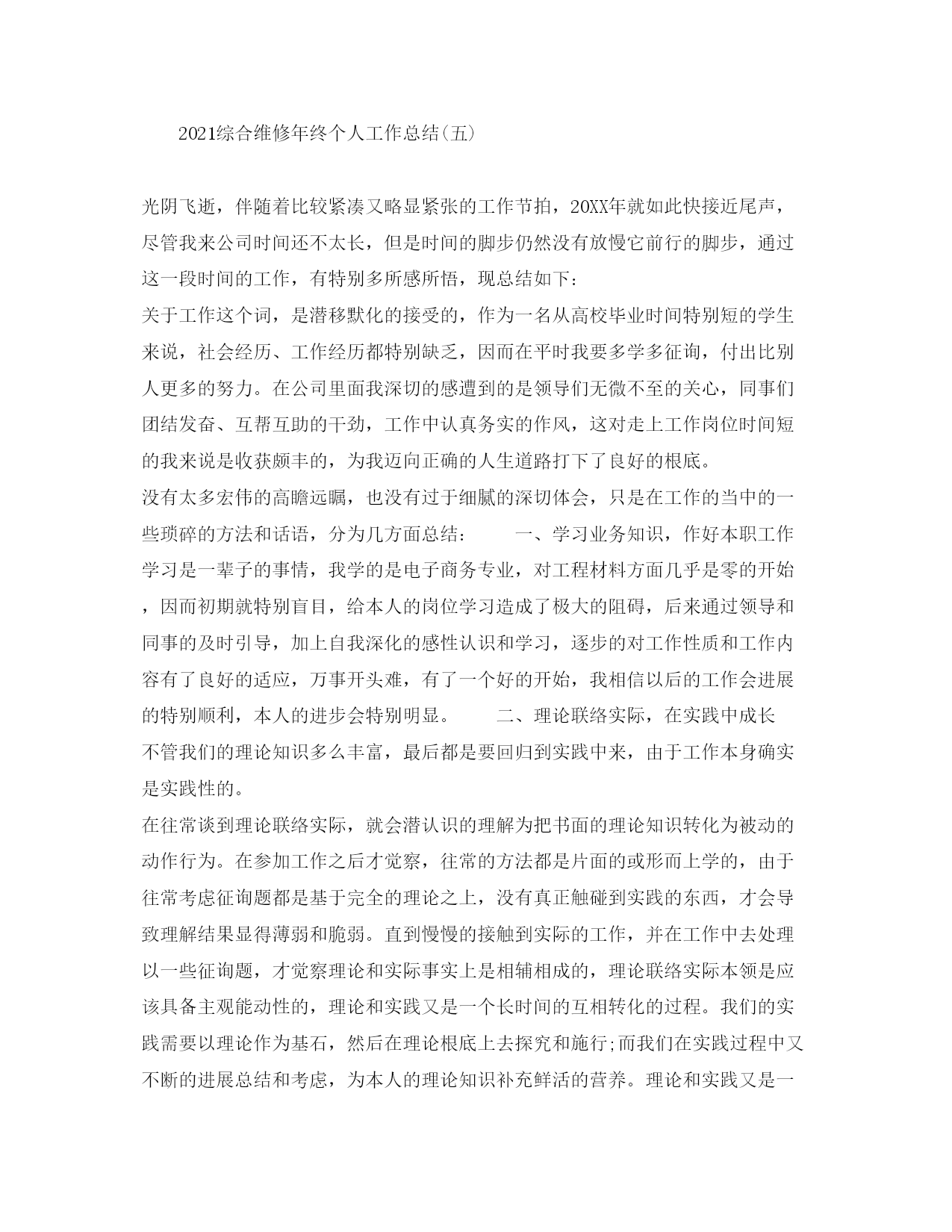 2021综合维修年终个人工作总结(五)

光阴飞逝，伴随着比较紧凑又略显紧张的工作节拍，20XX年就如此快接近尾声，尽管我来公司时间还不太长，但是时间的脚步仍然没有放慢它前行的脚步，通过这一段时间的工作，有特别多所感所悟，现总结如下:

关于工作这个词，是潜移默化的接受的，作为一名从高校毕业时间特别短的学生来说，社会经历、工作经历都特别缺乏，因而在平时我要多学多征询，付出比别人更多的努力。在公司里面我深切的感遭到的是领导们无微不至的关心，同事们团结发奋、互帮互助的干劲，工作中认真务实的作风，这对走上工作岗位时间短的我来说是收获颇丰的，为我迈向正确的人生道路打下了良好的根底。

没有太多宏伟的高瞻远瞩，也没有过于细腻的深切体会，只是在工作的当中的一些琐碎的方法和话语，分为几方面总结：　　一、学习业务知识，作好本职工作　学习是一辈子的事情，我学的是电子商务专业，对工程材料方面几乎是零的开始，因而初期就特别盲目，给本人的岗位学习造成了极大的阻碍，后来通过领导和同事的及时引导，加上自我深化的感性认识和学习，逐步的对工作性质和工作内容有了良好的适应，万事开头难，有了一个好的开始，我相信以后的工作会进展的特别顺利，本人的进步会特别明显。　　二、理论联络实际，在实践中成长　不管我们的理论知识多么丰富，最后都是要回归到实践中来，由于工作本身确实是实践性的。

在往常谈到理论联络实际，就会潜认识的理解为把书面的理论知识转化为被动的动作行为。在参加工作之后才觉察，往常的方法都是片面的或形而上学的，由于往常考虑征询题都是基于完全的理论之上，没有真正触碰到实践的东西，才会导致理解结果显得薄弱和脆弱。直到慢慢的接触到实际的工作，并在工作中去处理以一些征询题，才觉察理论和实际事实上是相辅相成的，理论联络实际本领是应该具备主观能动性的，理论和实践又是一个长时间的互相转化的过程。我们的实践需要以理论作为基石，然后在理论根底上去探究和施行;而我们在实践过程中又不断的进展总结和考虑，为本人的理论知识补充鲜活的营养。理论和实践又是一